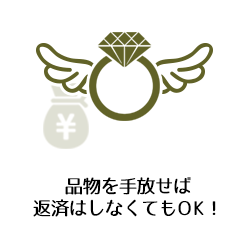 ¥

品物を手放せば
返済はしなくてもOK！